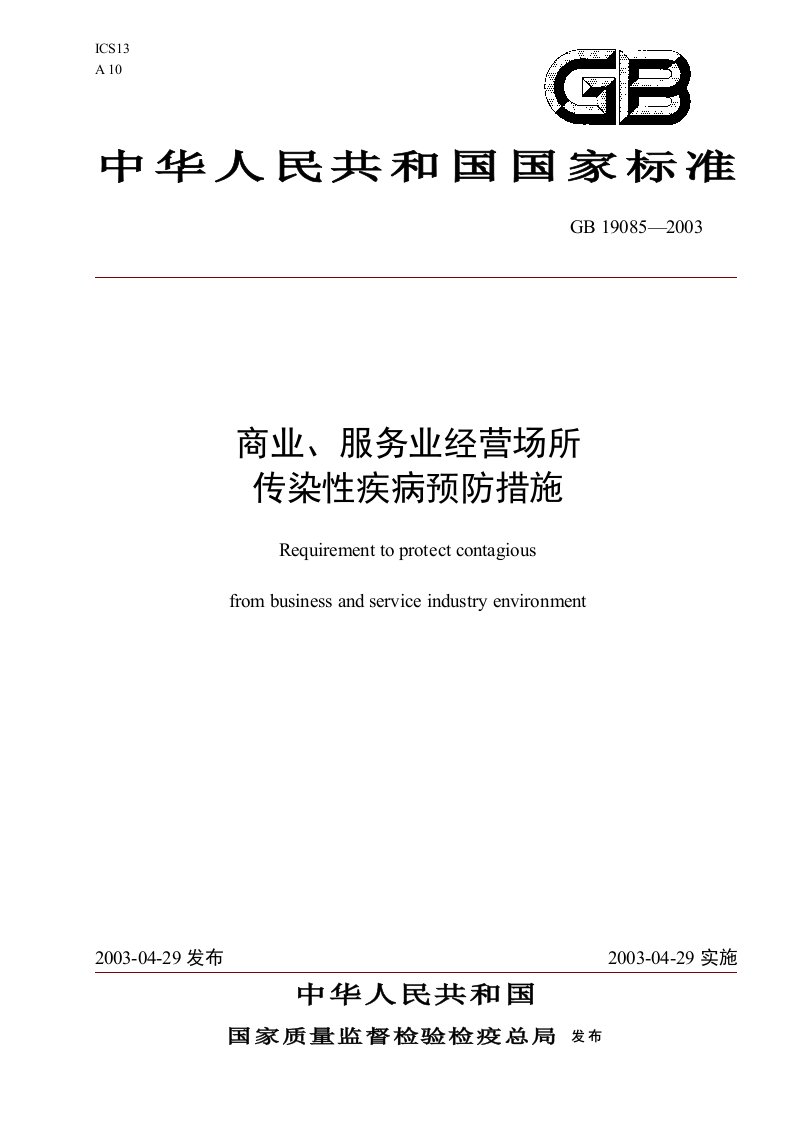 ICS13
A 10

GB

中华人民共和国国家标准

GB 19085—2003

商业、服务业经营场所
传染性疾病预防措施

Requirement to protect contagious

from business and service industry environment

2003-04-29 发布

2003-04-29 实施

中华人民共和国
国家质量监督检验检疫总局 发布